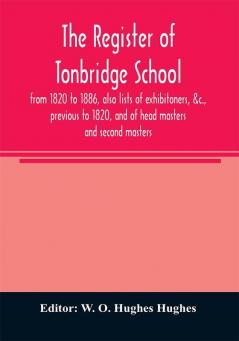 The Register of Tonbridge School

from 1820 to 1886, also lists of exhibitoners, &c., previous to 1820, and of head masters and second masters

Editor: W. O. Hughes Hughes